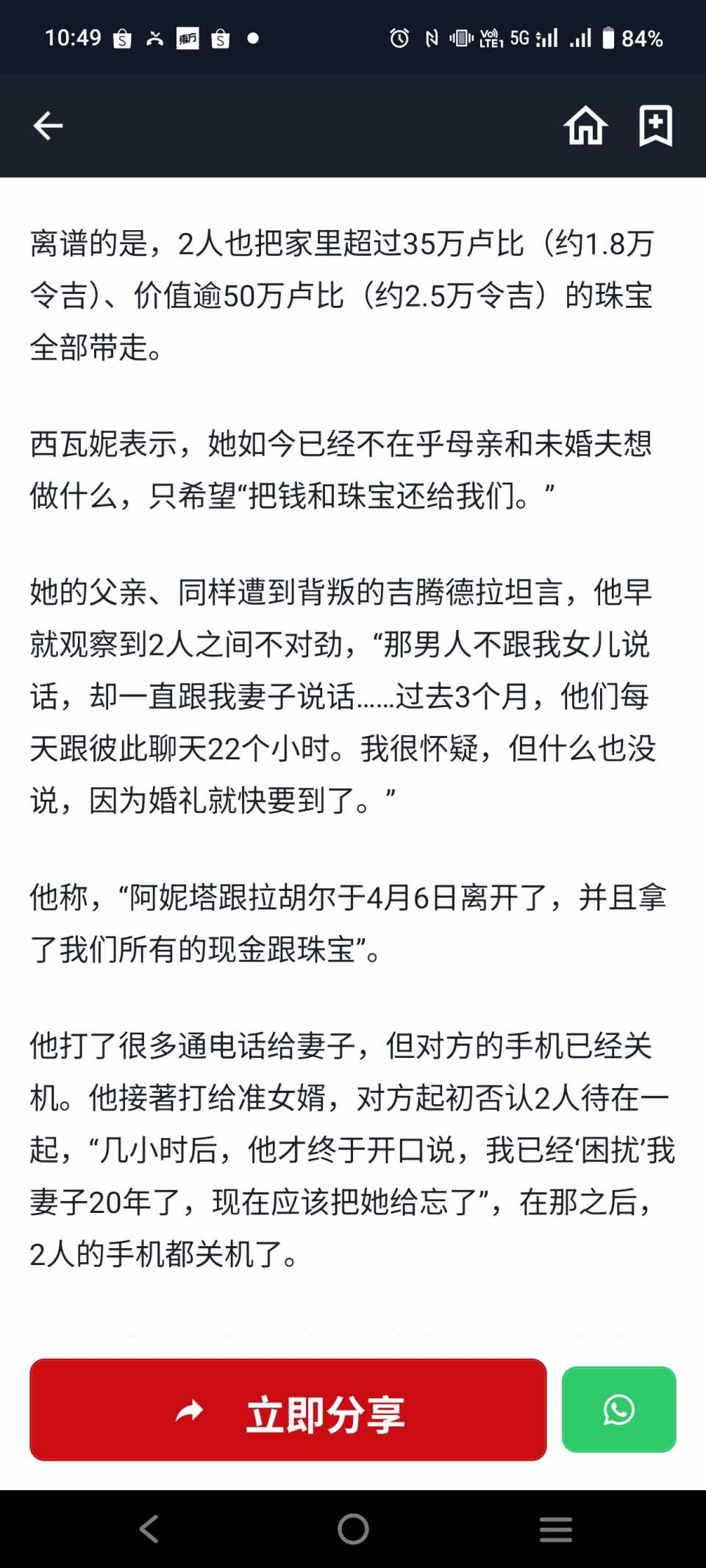 10:49 5G 84%

离谱的是，2人也把家里超过35万卢比（约1.8万令吉）、价值逾50万卢比（约2.5万令吉）的珠宝全部带走。

西瓦妮表示，她如今已经不在乎母亲和未婚夫想做什么，只希望“把钱和珠宝还给我们。”

她的父亲、同样遭到背叛的吉腾德拉坦言，他早就观察到2人之间不对劲，“那男人不跟我女儿说话，却一直跟我妻子说话……过去3个月，他们每天跟彼此聊天22个小时。我很怀疑，但什么也没说，因为婚礼就快要到了。”

他称，“阿妮塔跟拉胡尔于4月6日离开了，并且拿了我们所有的现金跟珠宝”。

他打了很多通电话给妻子，但对方的手机已经关机。他接著打给准女婿，对方起初否认2人待在一起，“几小时后，他才终于开口说，我已经‘困扰’我妻子20年了，现在应该把她给忘了”，在那之后，2人的手机都关机了。

立即分享